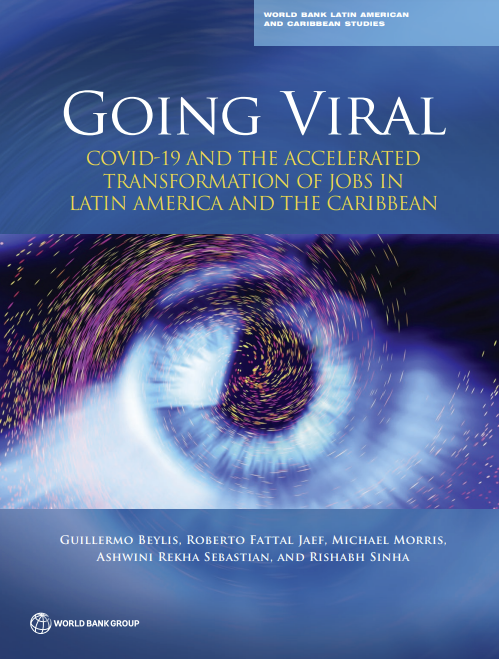 WORLD BANK LATIN AMERICAN AND CARIBBEAN STUDIES

GOING VIRAL

COVID-19 AND THE ACCELERATED TRANSFORMATION OF JOBS IN LATIN AMERICA AND THE CARIBBEAN

GUILLERMO BEYLIS, ROBERTO FATTAL JAEF, MICHAEL MORRIS, ASHWINI REKHA SEBASTIAN, AND RISHABH SINHA

WORLD BANK GROUP